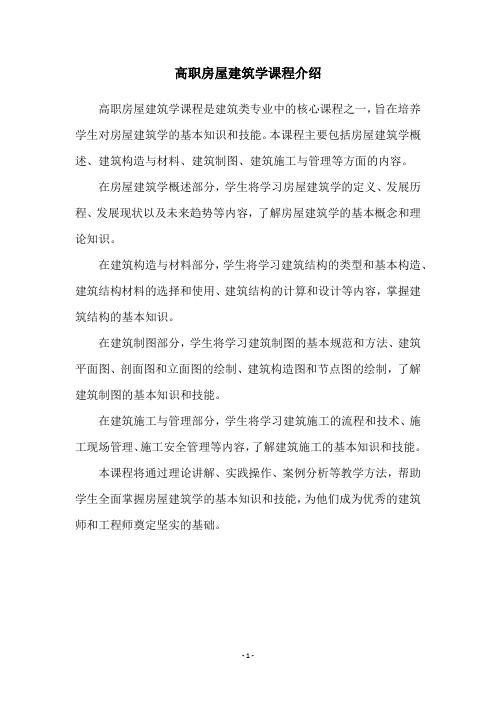 高职房屋建筑学课程介绍

高职房屋建筑学课程是建筑类专业中的核心课程之一，旨在培养学生对房屋建筑学的基本知识和技能。本课程主要包括房屋建筑学概述、建筑构造与材料、建筑制图、建筑施工与管理等方面的内容。

在房屋建筑学概述部分，学生将学习房屋建筑学的定义、发展历程、发展现状以及未来趋势等内容，了解房屋建筑学的基本概念和理论知识。

在建筑构造与材料部分，学生将学习建筑结构的类型和基本构造、建筑结构材料的选择和使用、建筑结构的计算和设计等内容，掌握建筑结构的基本知识。

在建筑制图部分，学生将学习建筑制图的基本规范和方法、建筑平面图、剖面图和立面图的绘制、建筑构造图和节点图的绘制，了解建筑制图的基本知识和技能。

在建筑施工与管理部分，学生将学习建筑施工的流程和技术、施工现场管理、施工安全管理等内容，了解建筑施工的基本知识和技能。

本课程将通过理论讲解、实践操作、案例分析等教学方法，帮助学生全面掌握房屋建筑学的基本知识和技能，为他们成为优秀的建筑师和工程师奠定坚实的基础。

- 1 -